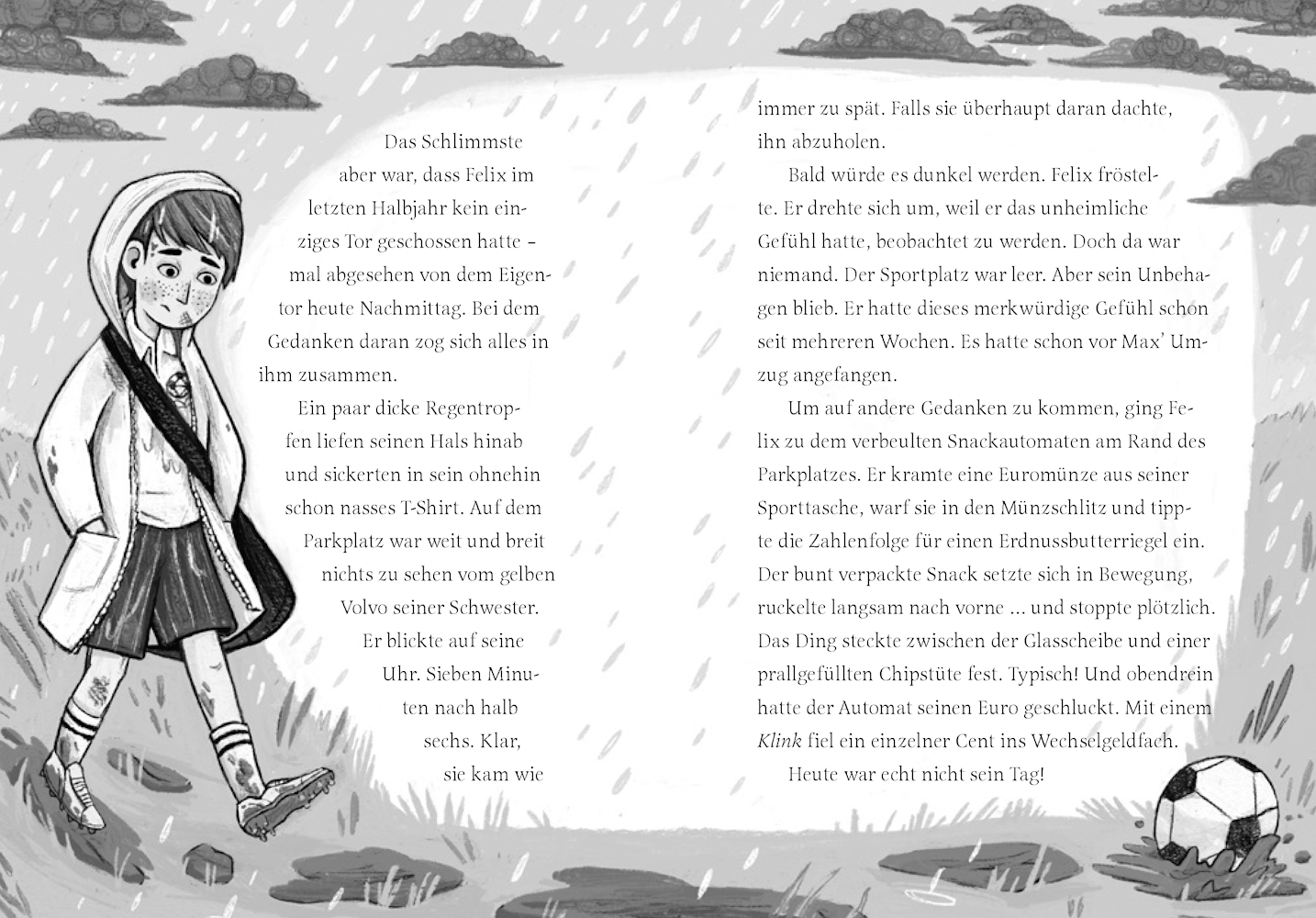 Das Schlimmste aber war, dass Felix im letzten Halbjahr kein einziges Tor geschossen hatte – mal abgesehen von dem Eigentor heute Nachmittag. Bei dem Gedanken daran zog sich alles in ihm zusammen.

Ein paar dicke Regentropfen liefen seinen Hals hinab und sickerten in sein ohnehin schon nasses T-Shirt. Auf dem Parkplatz war weit und breit nichts zu sehen vom gelben Volvo seiner Schwester. Er blickte auf seine Uhr. Sieben Minuten nach halb sechs. Klar, sie kam wie immer zu spät. Falls sie überhaupt daran dachte, ihn abzuholen.

Bald würde es dunkel werden. Felix fröstelte. Er drehte sich um, weil er das unheimliche Gefühl hatte, beobachtet zu werden. Doch da war niemand. Der Sportplatz war leer. Aber sein Unbehagen blieb. Er hatte dieses merkwürdige Gefühl schon seit mehreren Wochen. Es hatte schon vor Max' Umzug angefangen.

Um auf andere Gedanken zu kommen, ging Felix zu dem verbeulten Snackautomaten am Rand des Parkplatzes. Er kramte eine Euromünze aus seiner Sporttasche, warf sie in den Münzschlitz und tippte die Zahlenfolge für einen Erdnussbutterriegel ein. Der bunt verpackte Snack setzte sich in Bewegung, ruckelte langsam nach vorne ... und stoppte plötzlich. Das Ding steckte zwischen der Glasscheibe und einer prallgefüllten Chipstüte fest. Typisch! Und obendrein hatte der Automat seinen Euro geschluckt. Mit einem Klink fiel ein einzelner Cent ins Wechselgeldfach.

Heute war echt nicht sein Tag!